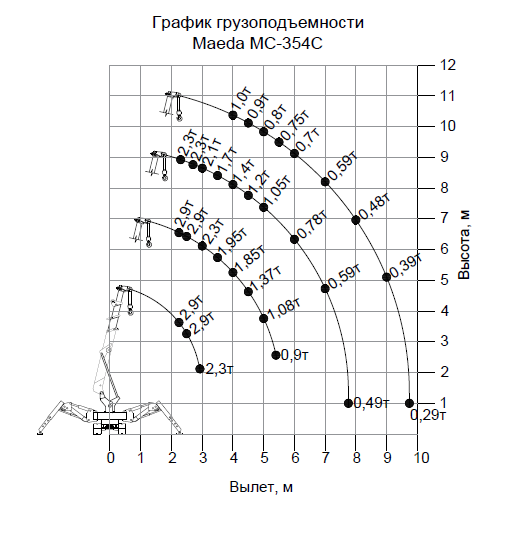 График грузоподъемности
Maeda MC-354C

12
11
10
9
8
7
6
5
4
3
2
1

Высота, м

1,0т
0,9т
0,8т
0,75т
0,7т
0,59т
0,48т
0,39т
0,29т

2,3т
2,3т
2,1т
1,7т
1,4т
1,2т
1,05т
0,78т
0,59т
0,49т

2,9т
2,9т
2,3т
1,95т
1,85т
1,37т
1,08т
0,9т

2,9т
2,9т
2,3т

0 1 2 3 4 5 6 7 8 9 10

Вылет, м